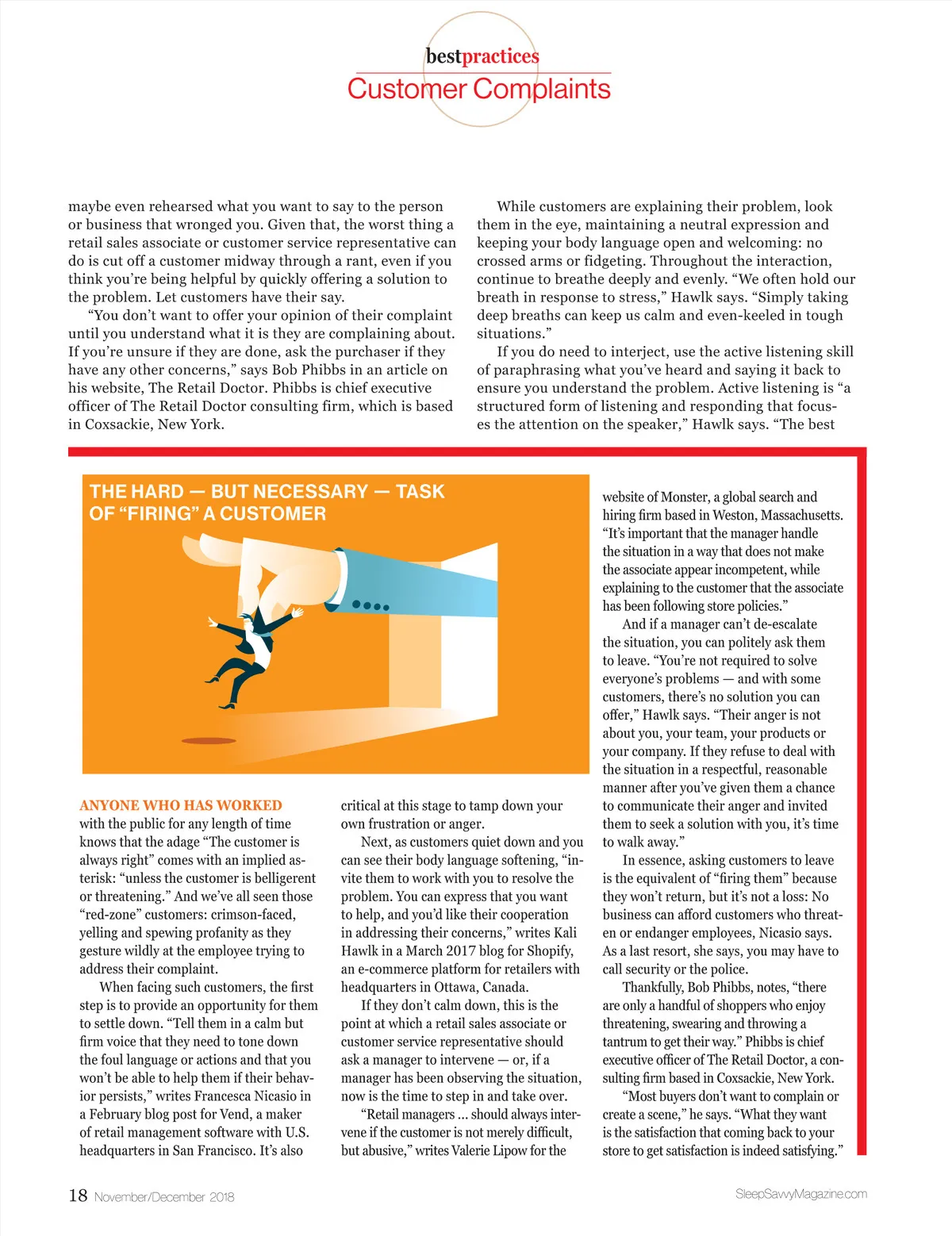 bestpractices
Customer Complaints

maybe even rehearsed what you want to say to the person or business that wronged you. Given that, the worst thing a retail sales associate or customer service representative can do is cut off a customer midway through a rant, even if you think you're being helpful by quickly offering a solution to the problem. Let customers have their say.

"You don't want to offer your opinion of their complaint until you understand what it is they are complaining about. If you're unsure if they are done, ask the purchaser if they have any other concerns," says Bob Phibbs in an article on his website, The Retail Doctor. Phibbs is chief executive officer of The Retail Doctor consulting firm, which is based in Coxsackie, New York.

While customers are explaining their problem, look them in the eye, maintaining a neutral expression and keeping your body language open and welcoming: no crossed arms or fidgeting. Throughout the interaction, continue to breathe deeply and evenly. "We often hold our breath in response to stress," Hawlk says. "Simply taking deep breaths can keep us calm and even-keeled in tough situations."

If you do need to interject, use the active listening skill of paraphrasing what you've heard and saying it back to ensure you understand the problem. Active listening is "a structured form of listening and responding that focuses the attention on the speaker," Hawlk says. "The best

THE HARD — BUT NECESSARY — TASK OF "FIRING" A CUSTOMER

ANYONE WHO HAS WORKED with the public for any length of time knows that the adage "The customer is always right" comes with an implied asterisk: "unless the customer is belligerent or threatening." And we've all seen those "red-zone" customers: crimson-faced, yelling and spewing profanity as they gesture wildly at the employee trying to address their complaint.

When facing such customers, the first step is to provide an opportunity for them to settle down. "Tell them in a calm but firm voice that they need to tone down the foul language or actions and that you won't be able to help them if their behavior persists," writes Francesca Nicasio in a February blog post for Vend, a maker of retail management software with U.S. headquarters in San Francisco. It's also critical at this stage to tamp down your own frustration or anger.

Next, as customers quiet down and you can see their body language softening, "invite them to work with you to resolve the problem. You can express that you want to help, and you'd like their cooperation in addressing their concerns," writes Kali Hawlk in a March 2017 blog for Shopify, an e-commerce platform for retailers with headquarters in Ottawa, Canada.

If they don't calm down, this is the point at which a retail sales associate or customer service representative should ask a manager to intervene — or, if a manager has been observing the situation, now is the time to step in and take over.

"Retail managers ... should always intervene if the customer is not merely difficult, but abusive," writes Valerie Lipow for the website of Monster, a global search and hiring firm based in Weston, Massachusetts. "It's important that the manager handle the situation in a way that does not make the associate appear incompetent, while explaining to the customer that the associate has been following store policies."

And if a manager can't de-escalate the situation, you can politely ask them to leave. "You're not required to solve everyone's problems — and with some customers, there's no solution you can offer," Hawlk says. "Their anger is not about you, your team, your products or your company. If they refuse to deal with the situation in a respectful, reasonable manner after you've given them a chance to communicate their anger and invited them to seek a solution with you, it's time to walk away."

In essence, asking customers to leave is the equivalent of "firing them" because they won't return, but it's not a loss: No business can afford customers who threaten or endanger employees, Nicasio says. As a last resort, she says, you may have to call security or the police.

Thankfully, Bob Phibbs, notes, "there are only a handful of shoppers who enjoy threatening, swearing and throwing a tantrum to get their way." Phibbs is chief executive officer of The Retail Doctor, a consulting firm based in Coxsackie, New York.

"Most buyers don't want to complain or create a scene," he says. "What they want is the satisfaction that coming back to your store to get satisfaction is indeed satisfying."

18 November/December 2018

SleepSavvyMagazine.com